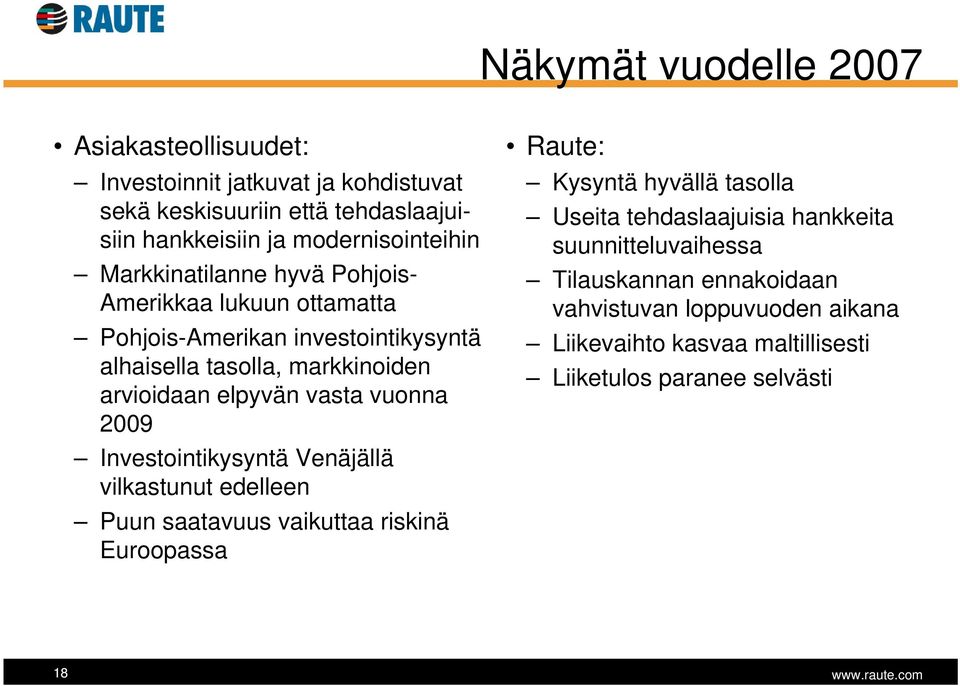 RAUTE

Näkymät vuodelle 2007

• Asiakasteollisuudet:
– Investoinnit jatkuvat ja kohdistuvat sekä keskisuuriin että tehdaslaajuisiin hankkeisiin ja modernisointeihin
– Markkinatilanne hyvä Pohjois-Amerikkaa lukuun ottamatta
– Pohjois-Amerikan investointikysyntä alhaisella tasolla, markkinoiden arvioidaan elpyvän vasta vuonna 2009
– Investointikysyntä Venäjällä vilkastunut edelleen
– Puun saatavuus vaikuttaa riskinä Euroopassa

• Raute:
– Kysyntä hyvällä tasolla
– Useita tehdaslaajuisia hankkeita suunnitteluvaihessa
– Tilauskannan ennakoidaan vahvistuvan loppuvuoden aikana
– Liikevaihto kasvaa maltillisesti
– Liiketulos paranee selvästi

18

www.raute.com